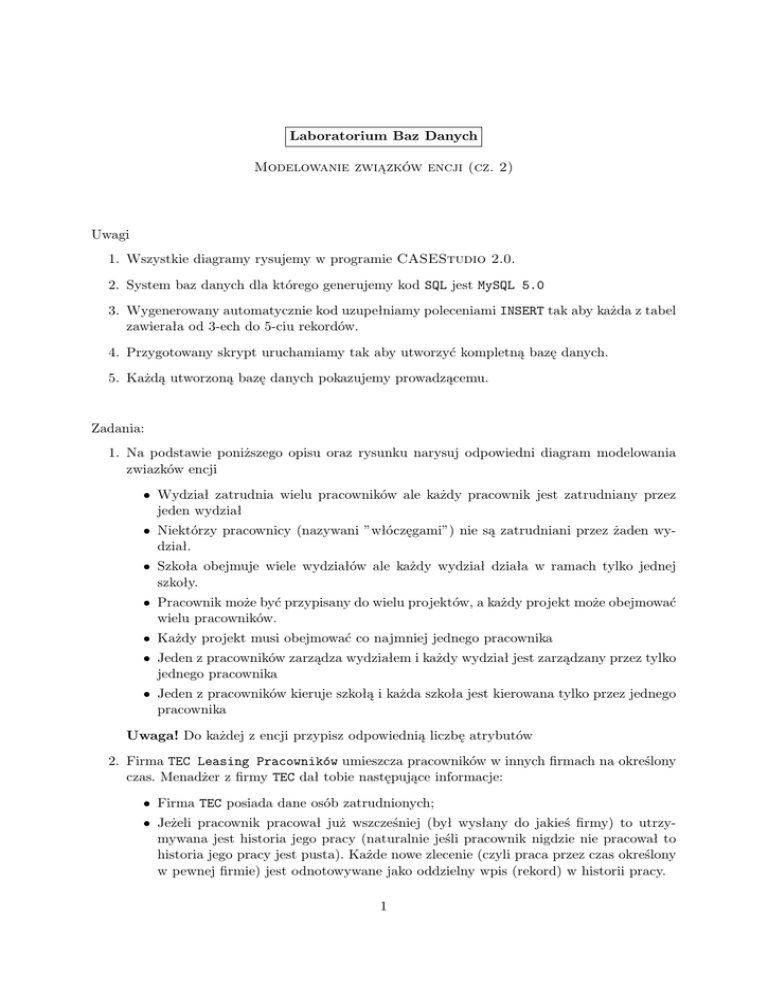 Laboratorium Baz Danych

Modelowanie związków encji (cz. 2)

Uwagi

1. Wszystkie diagramy rysujemy w programie CASEStudio 2.0.

2. System baz danych dla którego generujemy kod SQL jest MySQL 5.0

3. Wygenerowany automatycznie kod uzupełniamy poleceniami INSERT tak aby każda z tabel zawierała od 3-ech do 5-ciu rekordów.

4. Przygotowany skrypt uruchamiamy tak aby utworzyć kompletną bazę danych.

5. Każdą utworzoną bazę danych pokazujemy prowadzącemu.

Zadania:

1. Na podstawie poniższego opisu oraz rysunku narysuj odpowiedni diagram modelowania zwiazków encji

• Wydział zatrudnia wielu pracowników ale każdy pracownik jest zatrudniany przez jeden wydział

• Niektórzy pracownicy (nazywani "włóczęgami") nie są zatrudniani przez żaden wydział.

• Szkoła obejmuje wiele wydziałów ale każdy wydział działa w ramach tylko jednej szkoły.

• Pracownik może być przypisany do wielu projektów, a każdy projekt może obejmować wielu pracowników.

• Każdy projekt musi obejmować co najmniej jednego pracownika

• Jeden z pracowników zarządza wydziałem i każdy wydział jest zarządzany przez tylko jednego pracownika

• Jeden z pracowników kieruje szkołą i każda szkoła jest kierowana tylko przez jednego pracownika

Uwaga! Do każdej z encji przypisz odpowiednią liczbę atrybutów

2. Firma TEC Leasing Pracowników umieszcza pracowników w innych firmach na określony czas. Menadżer z firmy TEC dał tobie następujące informacje:

• Firma TEC posiada dane osób zatrudnionych;

• Jeżeli pracownik pracował już wszcześniej (był wysłany do jakieś firmy) to utrzymywana jest historia jego pracy (naturalnie jeśli pracownik nigdzie nie pracował to historia jego pracy jest pusta). Każde nowe zlecenie (czyli praca przez czas określony w pewnej firmie) jest odnotowywane jako oddzielny wpis (rekord) w historii pracy.

1